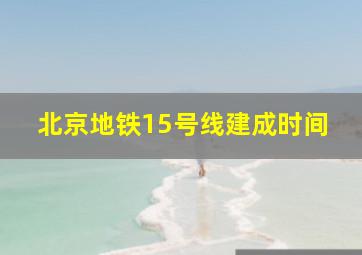 北京地铁15号线建成时间